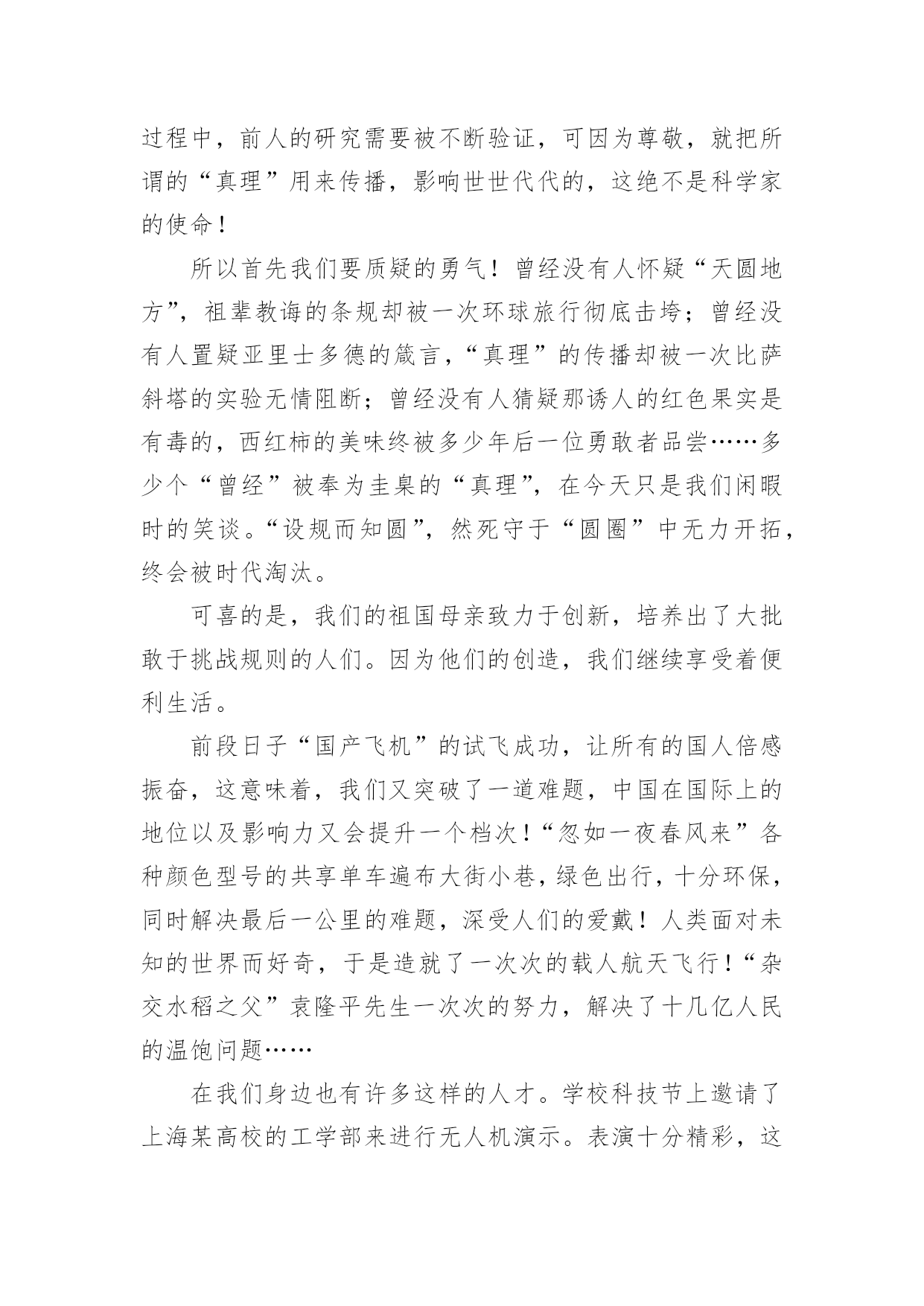 过程中，前人的研究需要被不断验证，可因为尊敬，就把所谓的“真理”用来传播，影响世世代代的，这绝不是科学家的使命！

所以首先我们要质疑的勇气！曾经没有人怀疑“天圆地方”，祖辈教诲的条规却被一次环球旅行彻底击垮；曾经没有人置疑亚里士多德的箴言，“真理”的传播却被一次比萨斜塔的实验无情阻断；曾经没有人猜疑那诱人的红色果实是有毒的，西红柿的美味终被多少年后一位勇敢者品尝……多少个“曾经”被奉为圭臬的“真理”，在今天只是我们闲暇时的笑谈。“设规而知圆”，然死守于“圆圈”中无力开拓，终会被时代淘汰。

可喜的是，我们的祖国母亲致力于创新，培养出了大批敢于挑战规则的人们。因为他们的创造，我们继续享受着便利生活。

前段日子“国产飞机”的试飞成功，让所有的国人倍感振奋，这意味着，我们又突破了一道难题，中国在国际上的地位以及影响力又会提升一个档次！“忽如一夜春风来”各种颜色型号的共享单车遍布大街小巷，绿色出行，十分环保，同时解决最后一公里的难题，深受人们的爱戴！人类面对未知的世界而好奇，于是造就了一次次的载人航天飞行！“杂交水稻之父”袁隆平先生一次次的努力，解决了十几亿人民的温饱问题……

在我们身边也有许多这样的人才。学校科技节上邀请了上海某高校的工学部来进行无人机演示。表演十分精彩，这